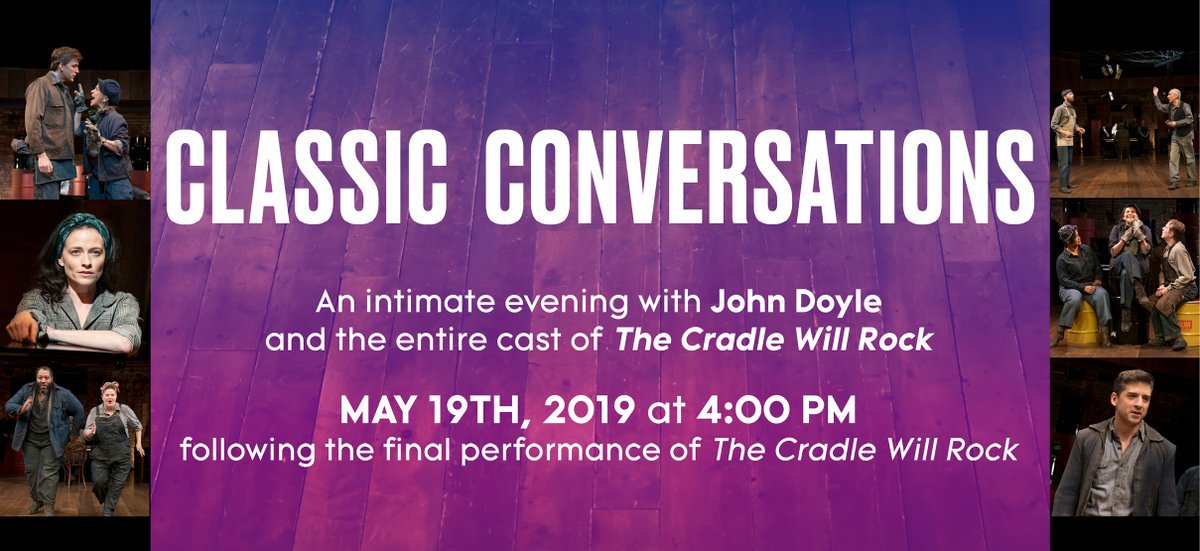 CLASSIC CONVERSATIONS

An intimate evening with John Doyle and the entire cast of The Cradle Will Rock

MAY 19TH, 2019 at 4:00 PM
following the final performance of The Cradle Will Rock